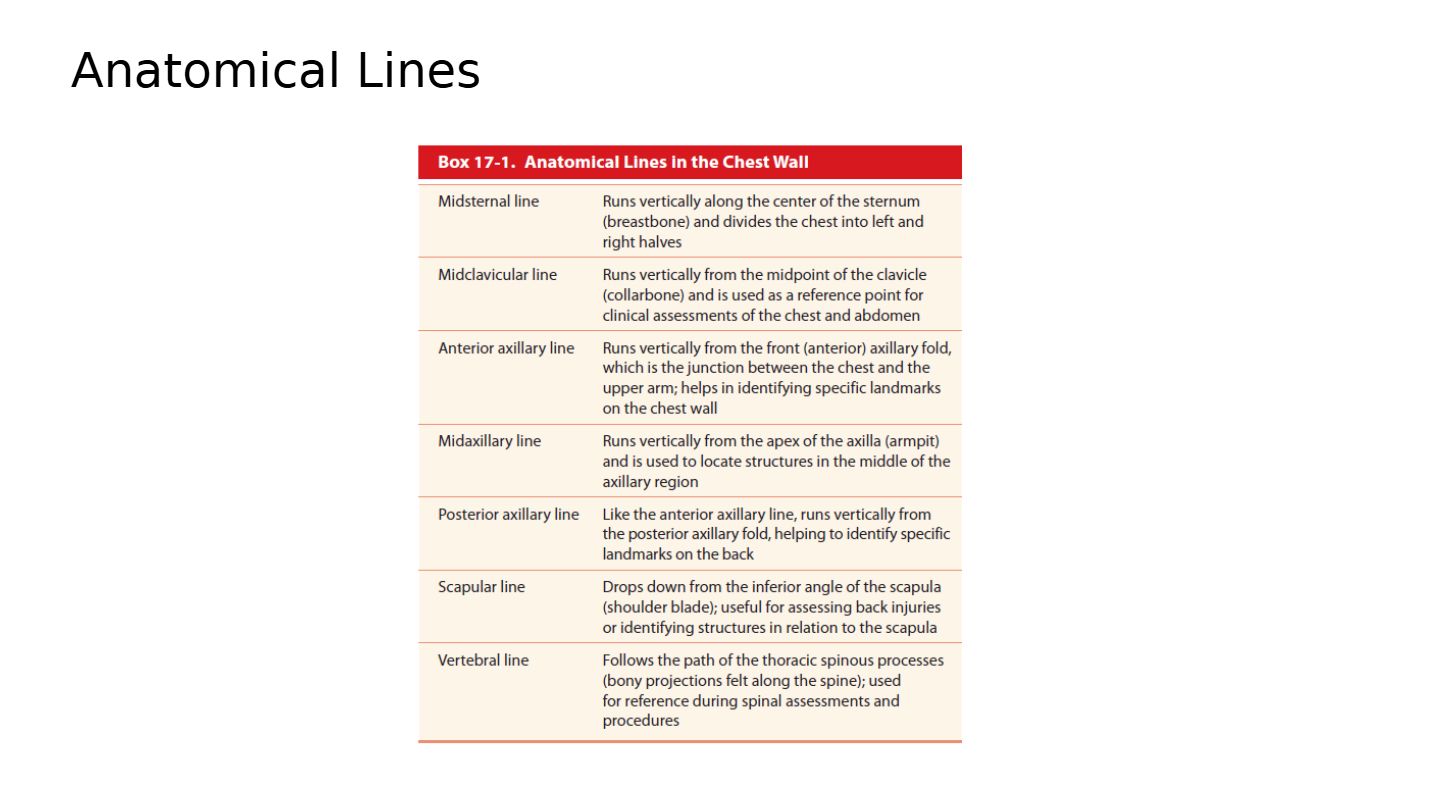 Anatomical Lines

Box 17-1. Anatomical Lines in the Chest Wall

| Midsternal line | Runs vertically along the center of the sternum (breastbone) and divides the chest into left and right halves |
|---|---|
| Midclavicular line | Runs vertically from the midpoint of the clavicle (collarbone) and is used as a reference point for clinical assessments of the chest and abdomen |
| Anterior axillary line | Runs vertically from the front (anterior) axillary fold, which is the junction between the chest and the upper arm; helps in identifying specific landmarks on the chest wall |
| Midaxillary line | Runs vertically from the apex of the axilla (armpit) and is used to locate structures in the middle of the axillary region |
| Posterior axillary line | Like the anterior axillary line, runs vertically from the posterior axillary fold, helping to identify specific landmarks on the back |
| Scapular line | Drops down from the inferior angle of the scapula (shoulder blade); useful for assessing back injuries or identifying structures in relation to the scapula |
| Vertebral line | Follows the path of the thoracic spinous processes (bony projections felt along the spine); used for reference during spinal assessments and procedures |